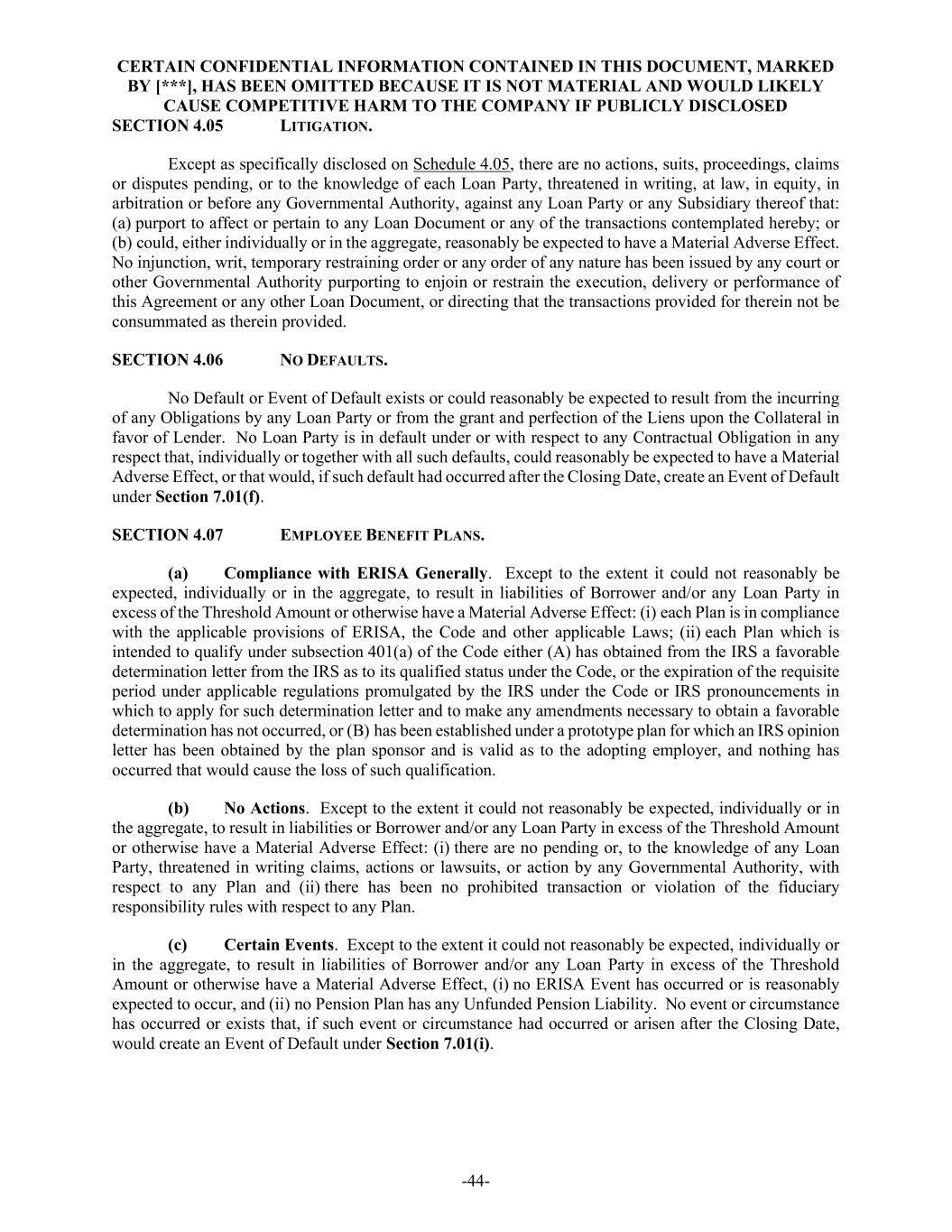 CERTAIN CONFIDENTIAL INFORMATION CONTAINED IN THIS DOCUMENT, MARKED BY [***], HAS BEEN OMITTED BECAUSE IT IS NOT MATERIAL AND WOULD LIKELY CAUSE COMPETITIVE HARM TO THE COMPANY IF PUBLICLY DISCLOSED

SECTION 4.05 LITIGATION.

Except as specifically disclosed on Schedule 4.05, there are no actions, suits, proceedings, claims or disputes pending, or to the knowledge of each Loan Party, threatened in writing, at law, in equity, in arbitration or before any Governmental Authority, against any Loan Party or any Subsidiary thereof that: (a) purport to affect or pertain to any Loan Document or any of the transactions contemplated hereby; or (b) could, either individually or in the aggregate, reasonably be expected to have a Material Adverse Effect. No injunction, writ, temporary restraining order or any order of any nature has been issued by any court or other Governmental Authority purporting to enjoin or restrain the execution, delivery or performance of this Agreement or any other Loan Document, or directing that the transactions provided for therein not be consummated as therein provided.

SECTION 4.06 NO DEFAULTS.

No Default or Event of Default exists or could reasonably be expected to result from the incurring of any Obligations by any Loan Party or from the grant and perfection of the Liens upon the Collateral in favor of Lender. No Loan Party is in default under or with respect to any Contractual Obligation in any respect that, individually or together with all such defaults, could reasonably be expected to have a Material Adverse Effect, or that would, if such default had occurred after the Closing Date, create an Event of Default under Section 7.01(f).

SECTION 4.07 EMPLOYEE BENEFIT PLANS.

(a) Compliance with ERISA Generally. Except to the extent it could not reasonably be expected, individually or in the aggregate, to result in liabilities of Borrower and/or any Loan Party in excess of the Threshold Amount or otherwise have a Material Adverse Effect: (i) each Plan is in compliance with the applicable provisions of ERISA, the Code and other applicable Laws; (ii) each Plan which is intended to qualify under subsection 401(a) of the Code either (A) has obtained from the IRS a favorable determination letter from the IRS as to its qualified status under the Code, or the expiration of the requisite period under applicable regulations promulgated by the IRS under the Code or IRS pronouncements in which to apply for such determination letter and to make any amendments necessary to obtain a favorable determination has not occurred, or (B) has been established under a prototype plan for which an IRS opinion letter has been obtained by the plan sponsor and is valid as to the adopting employer, and nothing has occurred that would cause the loss of such qualification.

(b) No Actions. Except to the extent it could not reasonably be expected, individually or in the aggregate, to result in liabilities or Borrower and/or any Loan Party in excess of the Threshold Amount or otherwise have a Material Adverse Effect: (i) there are no pending or, to the knowledge of any Loan Party, threatened in writing claims, actions or lawsuits, or action by any Governmental Authority, with respect to any Plan and (ii) there has been no prohibited transaction or violation of the fiduciary responsibility rules with respect to any Plan.

(c) Certain Events. Except to the extent it could not reasonably be expected, individually or in the aggregate, to result in liabilities of Borrower and/or any Loan Party in excess of the Threshold Amount or otherwise have a Material Adverse Effect, (i) no ERISA Event has occurred or is reasonably expected to occur, and (ii) no Pension Plan has any Unfunded Pension Liability. No event or circumstance has occurred or exists that, if such event or circumstance had occurred or arisen after the Closing Date, would create an Event of Default under Section 7.01(i).

-44-